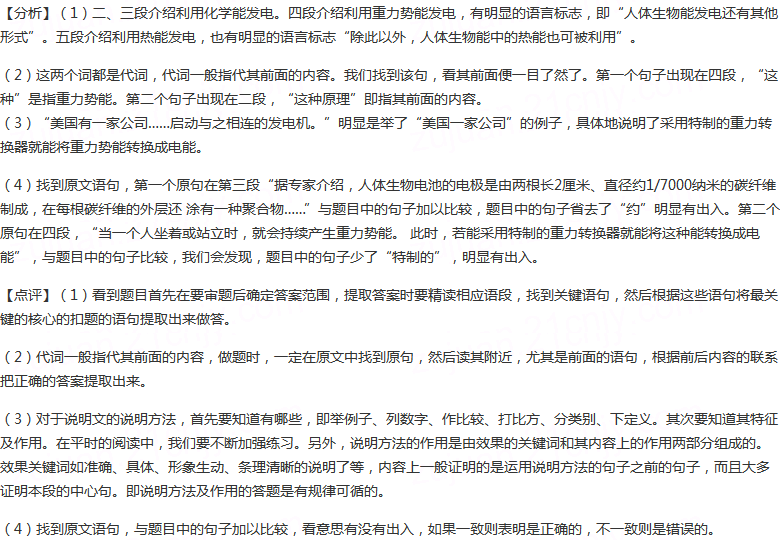 【分析】（1）二、三段介绍利用化学能发电。四段介绍利用重力势能发电，有明显的语言标志，即“人体生物能发电还有其他形式”。五段介绍利用热能发电，也有明显的语言标志“除此以外，人体生物能中的热能也可被利用”。

（2）这两个词都是代词，代词一般指代其前面的内容。我们找到该句，看其前面便一目了然了。第一个句子出现在四段，“这种”是指重力势能。第二个句子出现在二段，“这种原理”即指其前面的内容。

（3）“美国有一家公司……启动与之相连的发电机。”明显是举了“美国一家公司”的例子，具体地说明了采用特制的重力转换器就能将重力势能转换成电能。

（4）找到原文语句，第一个原句在第三段“据专家介绍，人体生物电池的电极是由两根长2厘米、直径约1/7000纳米的碳纤维制成，在每根碳纤维的外层还 涂有一种聚合物……”与题目中的句子加以比较，题目中的句子省去了“约”明显有出入。第二个原句在四段，“当一个人坐着或站立时，就会持续产生重力势能。 此时，若能采用特制的重力转换器就能将这种能转换成电能”，与题目中的句子比较，我们会发现，题目中的句子少了“特制的”，明显有出入。

【点评】（1）看到题目首先在要审题后确定答案范围，提取答案时要精读相应语段，找到关键语句，然后根据这些语句将最关键的核心的扣题的语句提取出来做答。

（2）代词一般指代其前面的内容，做题时，一定在原文中找到原句，然后读其附近，尤其是前面的语句，根据前后内容的联系把正确的答案提取出来。

（3）对于说明文的说明方法，首先要知道有哪些，即举例子、列数字、作比较、打比方、分类别、下定义。其次要知道其特征及作用。在平时的阅读中，我们要不断加强练习。另外，说明方法的作用是由效果的关键词和其内容上的作用两部分组成的。效果关键词如准确、具体、形象生动、条理清晰的说明了等，内容上一般证明的是运用说明方法的句子之前的句子，而且大多证明本段的中心句。即说明方法及作用的答题是有规律可循的。

（4）找到原文语句，与题目中的句子加以比较，看意思有没有出入，如果一致则表明是正确的，不一致则是错误的。